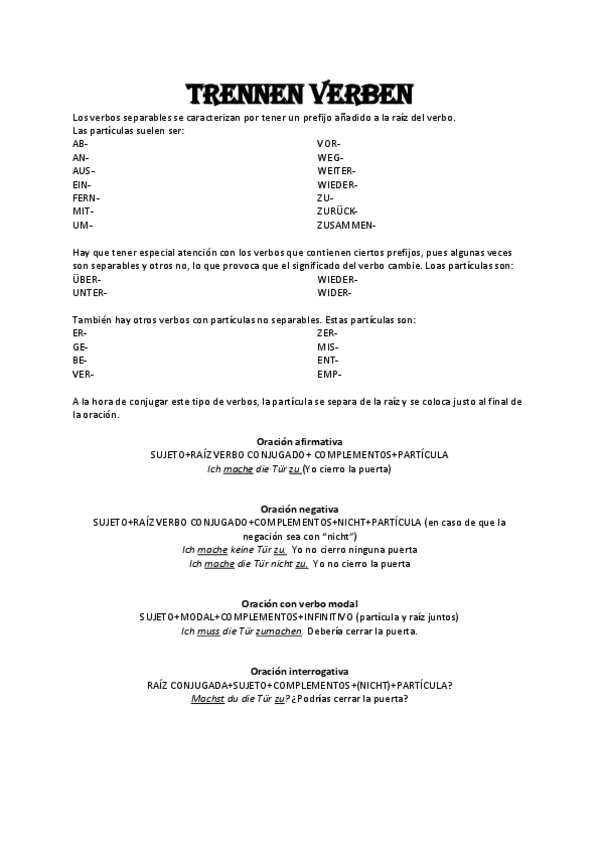 TRENNEN VERBEN

Los verbos separables se caracterizan por tener un prefijo añadido a la raíz del verbo.
Las partículas suelen ser:

AB-
AN-
AUS-
EIN-
FERN-
MIT-
UM-

VOR-
WEG-
WEITER-
WIEDER-
ZU-
ZURÜCK-
ZUSAMMEN-

Hay que tener especial atención con los verbos que contienen ciertos prefijos, pues algunas veces son separables y otros no, lo que provoca que el significado del verbo cambie. Loas partículas son:

ÜBER-
UNTER-

WIEDER-
WIDER-

También hay otros verbos con partículas no separables. Estas partículas son:

ER-
GE-
BE-
VER-

ZER-
MIS-
ENT-
EMP-

A la hora de conjugar este tipo de verbos, la partícula se separa de la raíz y se coloca justo al final de la oración.

Oración afirmativa
SUJETO+RAÍZ VERBO CONJUGADO+ COMPLEMENTOS+PARTÍCULA
Ich mache die Tür zu (Yo cierro la puerta)

Oración negativa
SUJETO+RAÍZ VERBO CONJUGADO+COMPLEMENTOS+NICHT+PARTÍCULA (en caso de que la negación sea con "nicht")
Ich mache keine Tür zu. Yo no cierro ninguna puerta
Ich mache die Tür nicht zu. Yo no cierro la puerta

Oración con verbo modal
SUJETO+MODAL+COMPLEMENTOS+INFINITIVO (partícula y raíz juntos)
Ich muss die Tür zumachen. Debería cerrar la puerta.

Oración interrogativa
RAÍZ CONJUGADA+SUJETO+COMPLEMENTOS+(NICHT)+PARTÍCULA?
Machst du die Tür zu? ¿Podrías cerrar la puerta?